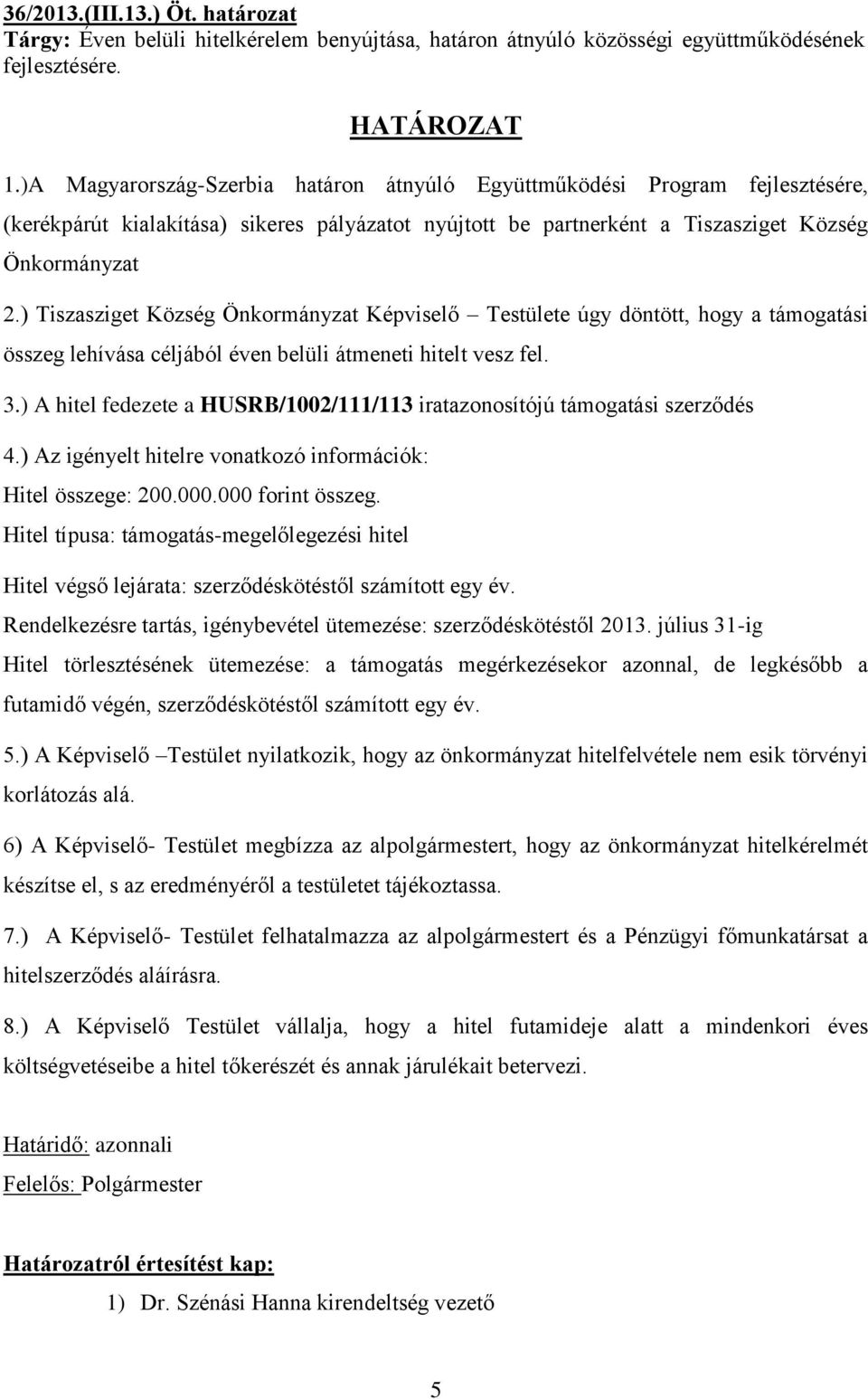 36/2013.(III.13.) Öt. határozat
Tárgy: Éven belüli hitelkérelem benyújtása, határon átnyúló közösségi együttműködésének fejlesztésére.

HATÁROZAT

1.)A Magyarország-Szerbia határon átnyúló Együttműködési Program fejlesztésére, (kerékpárút kialakítása) sikeres pályázatot nyújtott be partnerként a Tiszasziget Község Önkormányzat

2.) Tiszasziget Község Önkormányzat Képviselő – Testülete úgy döntött, hogy a támogatási összeg lehívása céljából éven belüli átmeneti hitelt vesz fel.

3.) A hitel fedezete a HUSRB/1002/111/113 iratazonosítójú támogatási szerződés

4.) Az igényelt hitelre vonatkozó információk:
Hitel összege: 200.000.000 forint összeg.
Hitel típusa: támogatás-megelőlegezési hitel
Hitel végső lejárata: szerződéskötéstől számított egy év.
Rendelkezésre tartás, igénybevétel ütemezése: szerződéskötéstől 2013. július 31-ig
Hitel törlesztésének ütemezése: a támogatás megérkezésekor azonnal, de legkésőbb a futamidő végén, szerződéskötéstől számított egy év.

5.) A Képviselő –Testület nyilatkozik, hogy az önkormányzat hitelfelvétele nem esik törvényi korlátozás alá.

6) A Képviselő- Testület megbízza az alpolgármestert, hogy az önkormányzat hitelkérelmét készítse el, s az eredményéről a testületet tájékoztassa.

7.) A Képviselő- Testület felhatalmazza az alpolgármestert és a Pénzügyi főmunkatársat a hitelszerződés aláírásra.

8.) A Képviselő Testület vállalja, hogy a hitel futamideje alatt a mindenkori éves költségvetéseibe a hitel tőkerészét és annak járulékait betervezi.

Határidő: azonnali
Felelős: Polgármester

Határozatról értesítést kap:
1) Dr. Szénási Hanna kirendeltség vezető

5